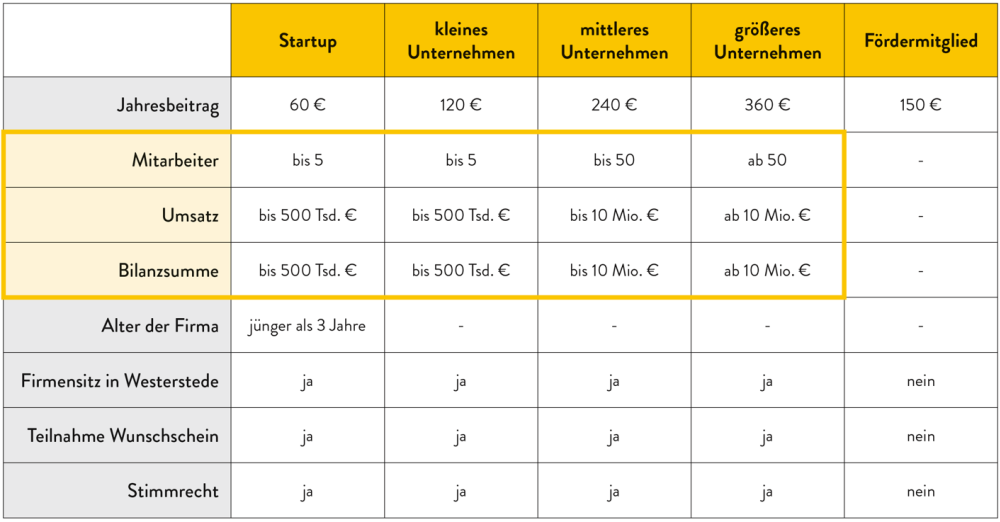 | | Startup | kleines Unternehmen | mittleres Unternehmen | größeres Unternehmen | Fördermitglied |
|---|---|---|---|---|---|
| Jahresbeitrag | 60 € | 120 € | 240 € | 360 € | 150 € |
| Mitarbeiter | bis 5 | bis 5 | bis 50 | ab 50 | - |
| Umsatz | bis 500 Tsd. € | bis 500 Tsd. € | bis 10 Mio. € | ab 10 Mio. € | - |
| Bilanzsumme | bis 500 Tsd. € | bis 500 Tsd. € | bis 10 Mio. € | ab 10 Mio. € | - |
| Alter der Firma | jünger als 3 Jahre | - | - | - | - |
| Firmensitz in Westerstede | ja | ja | ja | ja | nein |
| Teilnahme Wunschschein | ja | ja | ja | ja | nein |
| Stimmrecht | ja | ja | ja | ja | nein |